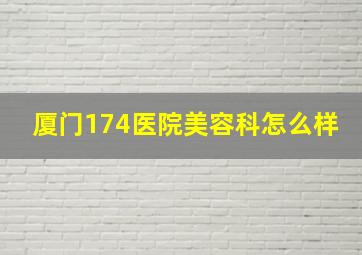 厦门174医院美容科怎么样